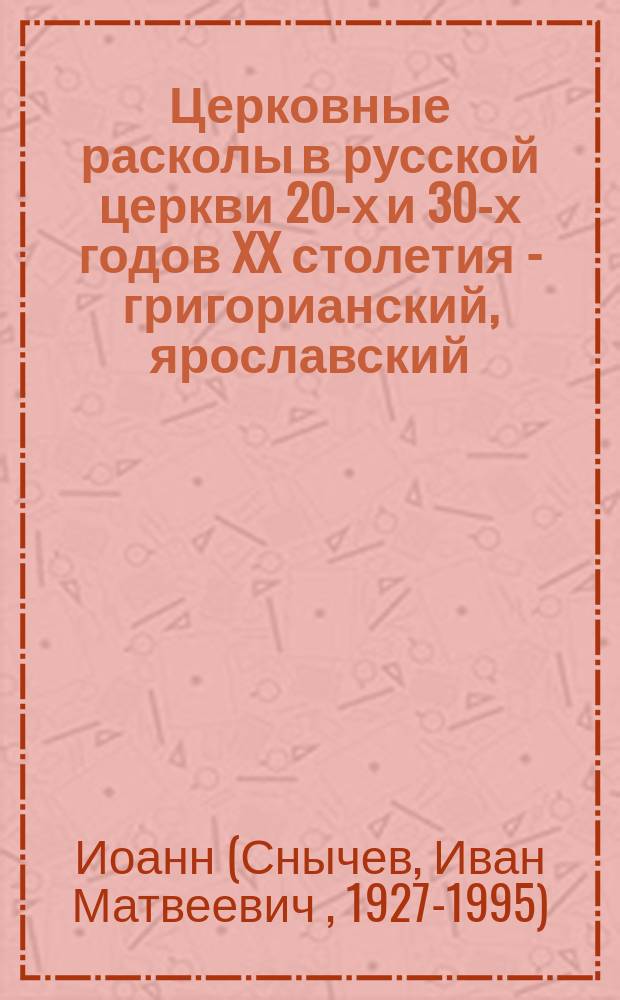 Церковные расколы в русской церкви 20-х и 30-х годов XX столетия - григорианский, ярославский

Иоанн (Снычев, Иван Матвеевич , 1927-1995)